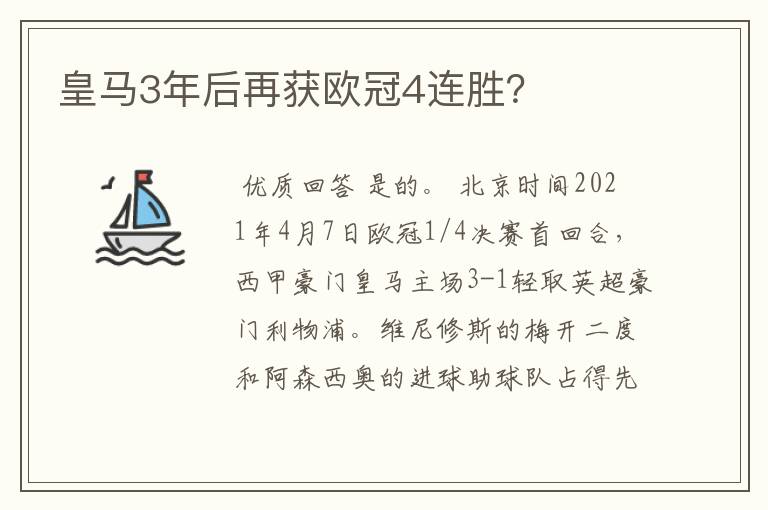 皇马3年后再获欧冠4连胜?

优质回答 是的。 北京时间2021年4月7日欧冠1/4决赛首回合，西甲豪门皇马主场3-1轻取英超豪门利物浦。维尼修斯的梅开二度和阿森西奥的进球助球队占得先